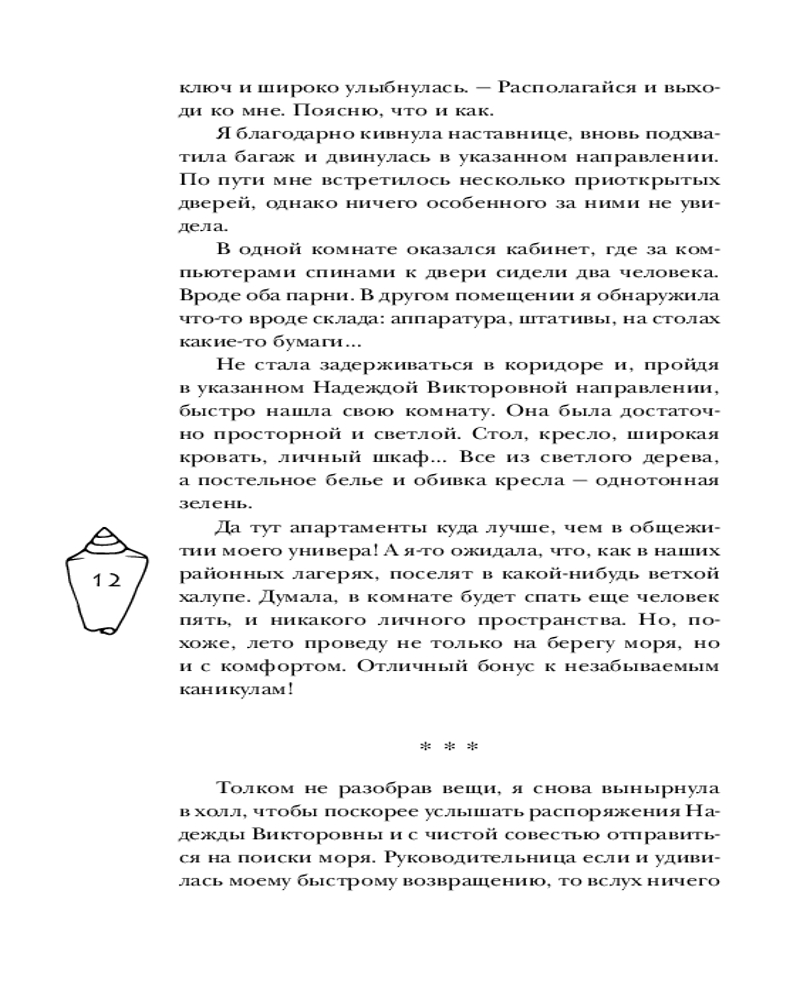 ключ и широко улыбнулась. — Располагайся и выходи ко мне. Поясню, что и как.

Я благодарно кивнула наставнице, вновь подхватила багаж и двинулась в указанном направлении. По пути мне встретилось несколько приоткрытых дверей, однако ничего особенного за ними не увидела.

В одной комнате оказался кабинет, где за компьютерами спинами к двери сидели два человека. Вроде оба парни. В другом помещении я обнаружила что-то вроде склада: аппаратура, штативы, на столах какие-то бумаги...

Не стала задерживаться в коридоре и, пройдя в указанном Надеждой Викторовной направлении, быстро нашла свою комнату. Она была достаточно просторной и светлой. Стол, кресло, широкая кровать, личный шкаф... Все из светлого дерева, а постельное белье и обивка кресла — однотонная зелень.

Да тут апартаменты куда лучше, чем в общежитии моего универа! А я-то ожидала, что, как в наших районных лагерях, поселят в какой-нибудь ветхой халупе. Думала, в комнате будет спать еще человек пять, и никакого личного пространства. Но, похоже, лето проведу не только на берегу моря, но и с комфортом. Отличный бонус к незабываемым каникулам!

12

* * *

Толком не разобрав вещи, я снова вынырнула в холл, чтобы поскорее услышать распоряжения Надежды Викторовны и с чистой совестью отправиться на поиски моря. Руководительница если и удивилась моему быстрому возвращению, то вслух ничего